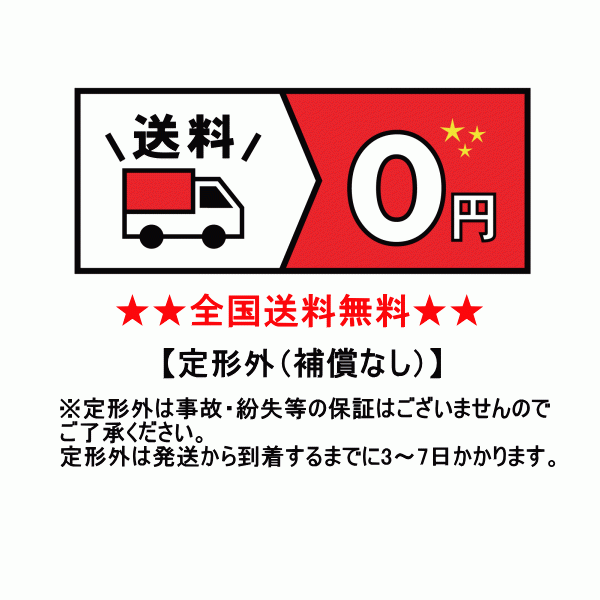 送料

0円

★★全国送料無料★★

【定形外（補償なし）】

※定形外は事故・紛失等の保証はございませんのでご了承ください。
定形外は発送から到着するまでに3～7日かかります。